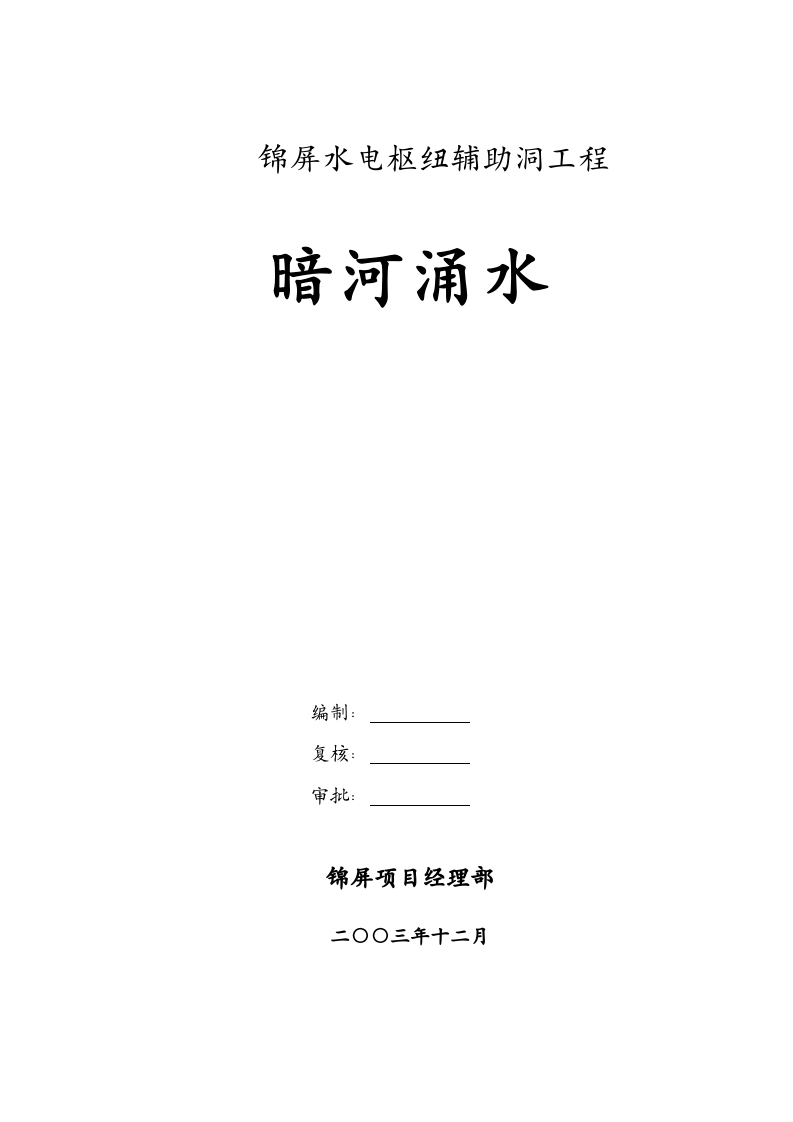 锦屏水电枢纽辅助洞工程

暗河涌水

编制：

复核：

审批：

锦屏项目经理部

二〇〇三年十二月